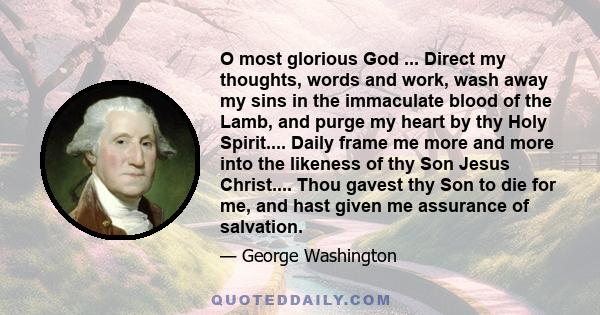 O most glorious God ... Direct my thoughts, words and work, wash away my sins in the immaculate blood of the Lamb, and purge my heart by thy Holy Spirit.... Daily frame me more and more into the likeness of thy Son Jesus Christ.... Thou gavest thy Son to die for me, and hast given me assurance of salvation.

— George Washington

QUOTEDDAILY.COM